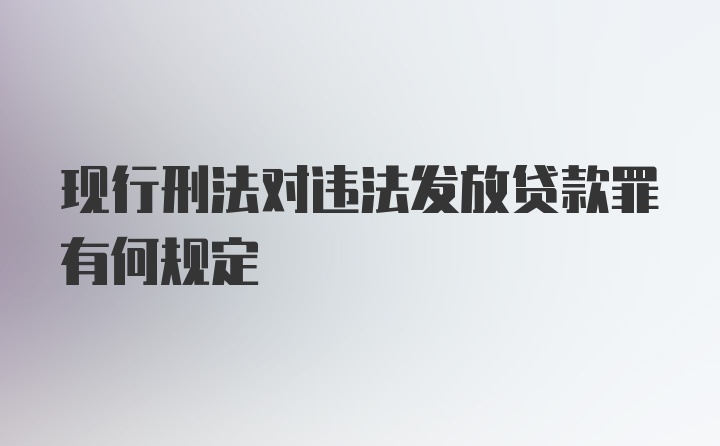 现行刑法对违法发放贷款罪有何规定